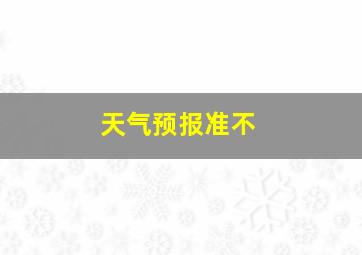 天气预报准不